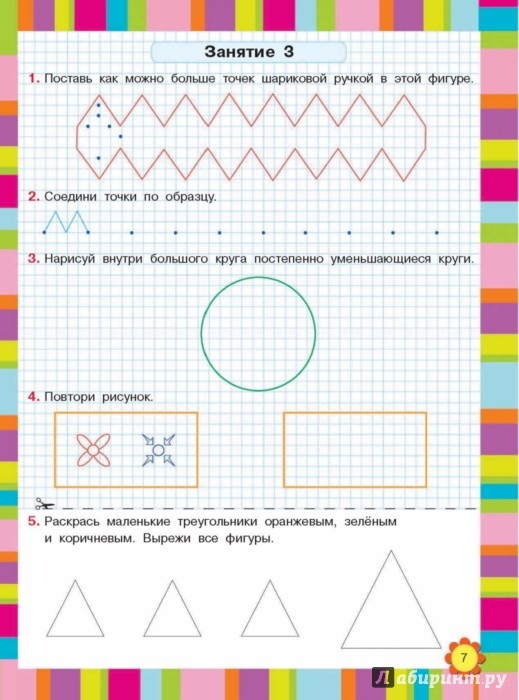 Занятие 3

1. Поставь как можно больше точек шариковой ручкой в этой фигуре.

2. Соедини точки по образцу.

3. Нарисуй внутри большого круга постепенно уменьшающиеся круги.

4. Повтори рисунок.

5. Раскрась маленькие треугольники оранжевым, зелёным и коричневым. Вырежи все фигуры.

7

Лабиринт.ру